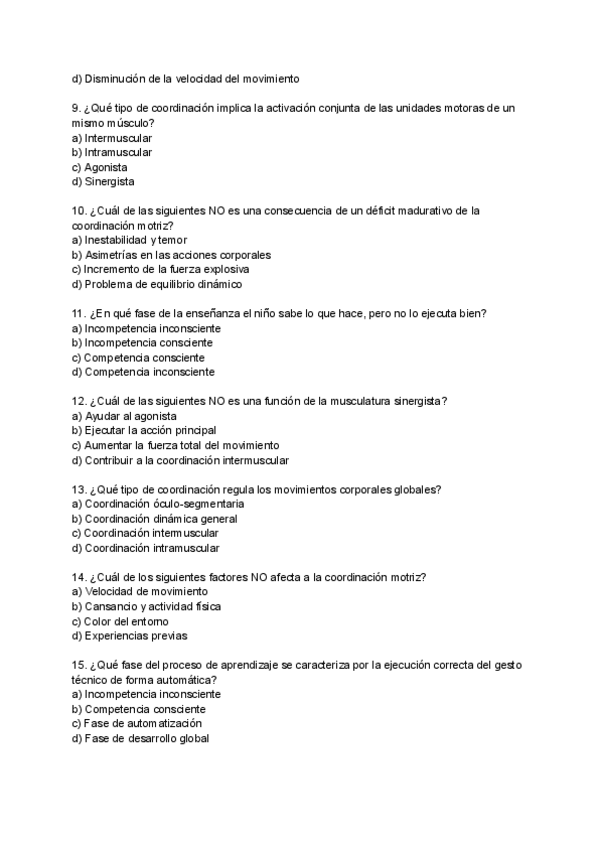 d) Disminución de la velocidad del movimiento

9. ¿Qué tipo de coordinación implica la activación conjunta de las unidades motoras de un mismo músculo?
a) Intermuscular
b) Intramuscular
c) Agonista
d) Sinergista

10. ¿Cuál de las siguientes NO es una consecuencia de un déficit madurativo de la coordinación motriz?
a) Inestabilidad y temor
b) Asimetrías en las acciones corporales
c) Incremento de la fuerza explosiva
d) Problema de equilibrio dinámico

11. ¿En qué fase de la enseñanza el niño sabe lo que hace, pero no lo ejecuta bien?
a) Incompetencia inconsciente
b) Incompetencia consciente
c) Competencia consciente
d) Competencia inconsciente

12. ¿Cuál de las siguientes NO es una función de la musculatura sinergista?
a) Ayudar al agonista
b) Ejecutar la acción principal
c) Aumentar la fuerza total del movimiento
d) Contribuir a la coordinación intermuscular

13. ¿Qué tipo de coordinación regula los movimientos corporales globales?
a) Coordinación óculo-segmentaria
b) Coordinación dinámica general
c) Coordinación intermuscular
d) Coordinación intramuscular

14. ¿Cuál de los siguientes factores NO afecta a la coordinación motriz?
a) Velocidad de movimiento
b) Cansancio y actividad física
c) Color del entorno
d) Experiencias previas

15. ¿Qué fase del proceso de aprendizaje se caracteriza por la ejecución correcta del gesto técnico de forma automática?
a) Incompetencia inconsciente
b) Competencia consciente
c) Fase de automatización
d) Fase de desarrollo global